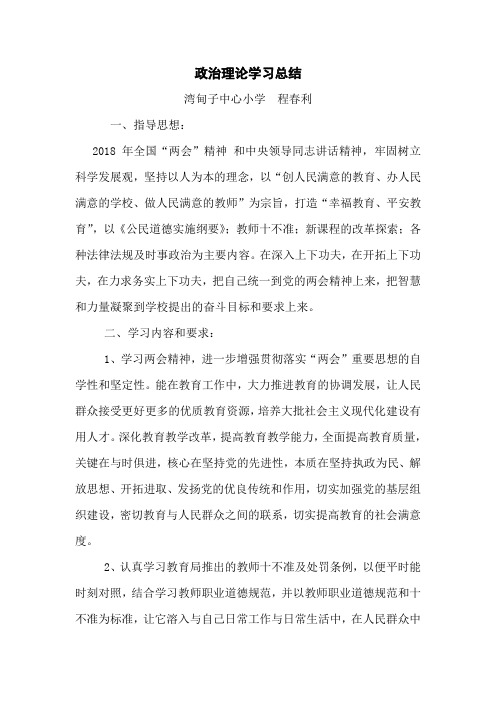 政治理论学习总结

湾甸子中心小学　程春利

一、指导思想：

2018 年全国“两会”精神 和中央领导同志讲话精神，牢固树立科学发展观，坚持以人为本的理念，以“创人民满意的教育、办人民满意的学校、做人民满意的教师”为宗旨，打造“幸福教育、平安教育”，以《公民道德实施纲要》；教师十不准；新课程的改革探索；各种法律法规及时事政治为主要内容。在深入上下功夫，在开拓上下功夫，在力求务实上下功夫，把自己统一到党的两会精神上来，把智慧和力量凝聚到学校提出的奋斗目标和要求上来。

二、学习内容和要求：

1、学习两会精神，进一步增强贯彻落实“两会”重要思想的自学性和坚定性。能在教育工作中，大力推进教育的协调发展，让人民群众接受更好更多的优质教育资源，培养大批社会主义现代化建设有用人才。深化教育教学改革，提高教育教学能力，全面提高教育质量，关键在与时俱进，核心在坚持党的先进性，本质在坚持执政为民、解放思想、开拓进取、发扬党的优良传统和作用，切实加强党的基层组织建设，密切教育与人民群众之间的联系，切实提高教育的社会满意度。

2、认真学习教育局推出的教师十不准及处罚条例，以便平时能时刻对照，结合学习教师职业道德规范，并以教师职业道德规范和十不准为标准，让它溶入与自己日常工作与日常生活中，在人民群众中